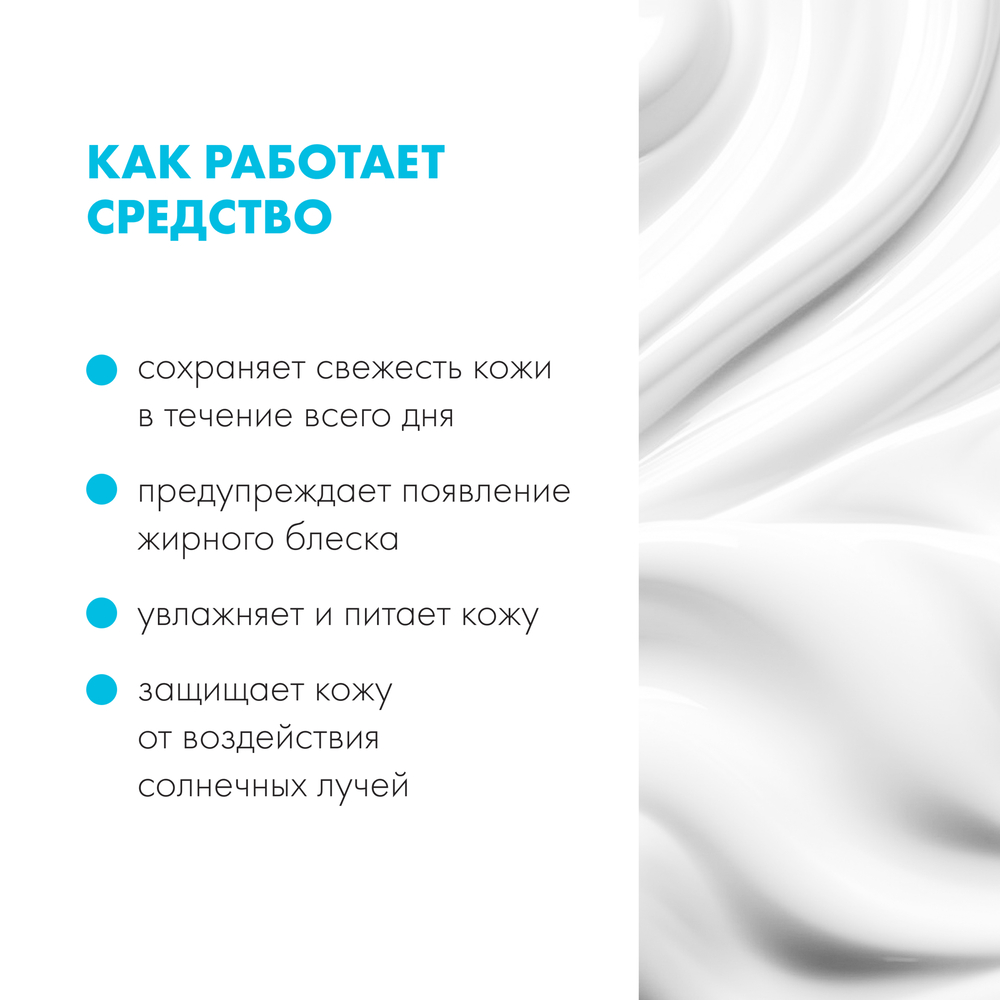 КАК РАБОТАЕТ СРЕДСТВО

• сохраняет свежесть кожи в течение всего дня

• предупреждает появление жирного блеска

• увлажняет и питает кожу

• защищает кожу от воздействия солнечных лучей